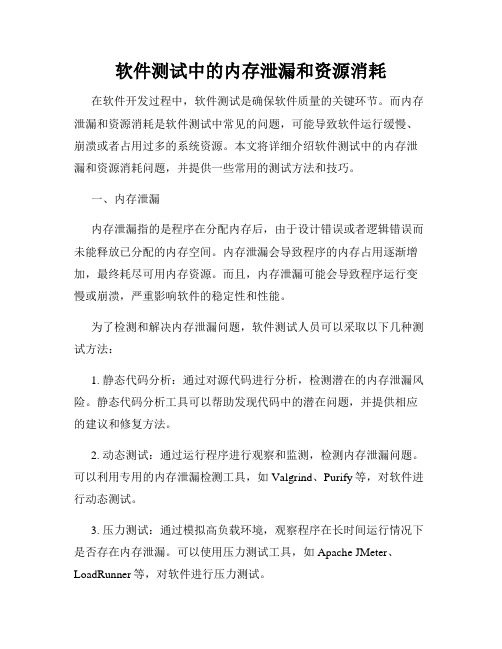 软件测试中的内存泄漏和资源消耗

在软件开发过程中，软件测试是确保软件质量的关键环节。而内存泄漏和资源消耗是软件测试中常见的问题，可能导致软件运行缓慢、崩溃或者占用过多的系统资源。本文将详细介绍软件测试中的内存泄漏和资源消耗问题，并提供一些常用的测试方法和技巧。

一、内存泄漏

内存泄漏指的是程序在分配内存后，由于设计错误或者逻辑错误而未能释放已分配的内存空间。内存泄漏会导致程序的内存占用逐渐增加，最终耗尽可用内存资源。而且，内存泄漏可能会导致程序运行变慢或崩溃，严重影响软件的稳定性和性能。

为了检测和解决内存泄漏问题，软件测试人员可以采取以下几种测试方法：

1. 静态代码分析：通过对源代码进行分析，检测潜在的内存泄漏风险。静态代码分析工具可以帮助发现代码中的潜在问题，并提供相应的建议和修复方法。

2. 动态测试：通过运行程序进行观察和监测，检测内存泄漏问题。可以利用专用的内存泄漏检测工具，如 Valgrind、Purify 等，对软件进行动态测试。

3. 压力测试：通过模拟高负载环境，观察程序在长时间运行情况下是否存在内存泄漏。可以使用压力测试工具，如 Apache JMeter、LoadRunner 等，对软件进行压力测试。